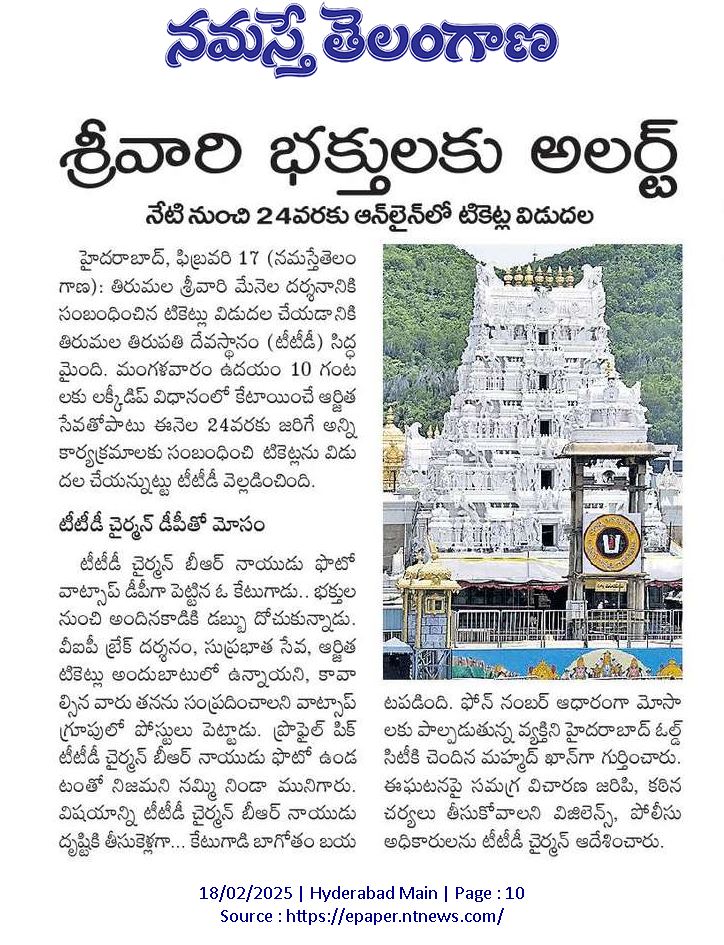 నమస్తే తెలంగాణ

శ్రీవారి భక్తులకు అలర్ట్

నేటి నుంచి 24వరకు ఆన్‌లైన్‌లో టికెట్ల విడుదల

హైదరాబాద్, ఫిబ్రవరి 17 (నమస్తేతెలంగాణ): తిరుమల శ్రీవారి మేనెల దర్శనానికి సంబంధించిన టికెట్లు విడుదల చేయడానికి తిరుమల తిరుపతి దేవస్థానం (టీటీడీ) సిద్ధమైంది. మంగళవారం ఉదయం 10 గంటలకు లక్కీడిప్ విధానంలో కేటాయించే ఆర్జిత సేవతోపాటు ఈనెల 24వరకు జరిగే అన్ని కార్యక్రమాలకు సంబంధించి టికెట్లను విడుదల చేయనున్నట్టు టీటీడీ వెల్లడించింది.

టీటీడీ చైర్మన్ డీపీతో మోసం

టీటీడీ చైర్మన్ బీఆర్ నాయుడు ఫొటో వాట్సాప్ డీపీగా పెట్టిన ఓ కేటుగాడు.. భక్తుల నుంచి అందినకాడికి డబ్బు దోచుకున్నాడు. వీఐపీ బ్రేక్ దర్శనం, సుప్రభాత సేవ, ఆర్జిత టికెట్లు అందుబాటులో ఉన్నాయని, కావాల్సిన వారు తనను సంప్రదించాలని వాట్సాప్ గ్రూపులో పోస్టులు పెట్టాడు. ప్రొఫైల్ పిక్ టీటీడీ చైర్మన్ బీఆర్ నాయుడు ఫొటో ఉండటంతో నిజమని నమ్మి నిండా మునిగారు. విషయాన్ని టీటీడీ చైర్మన్ బీఆర్ నాయుడు దృష్టికి తీసుకెళ్లగా... కేటుగాడి బాగోతం బయటపడింది. ఫోన్ నంబర్ ఆధారంగా మోసాలకు పాల్పడుతున్న వ్యక్తిని హైదరాబాద్ ఓల్డ్ సిటీకి చెందిన మహ్మద్ ఖాన్‌గా గుర్తించారు. ఈఘటనపై సమగ్ర విచారణ జరిపి, కఠిన చర్యలు తీసుకోవాలని విజిలెన్స్, పోలీసు అధికారులను టీటీడీ చైర్మన్ ఆదేశించారు.

18/02/2025 | Hyderabad Main | Page : 10
Source : https://epaper.ntnews.com/